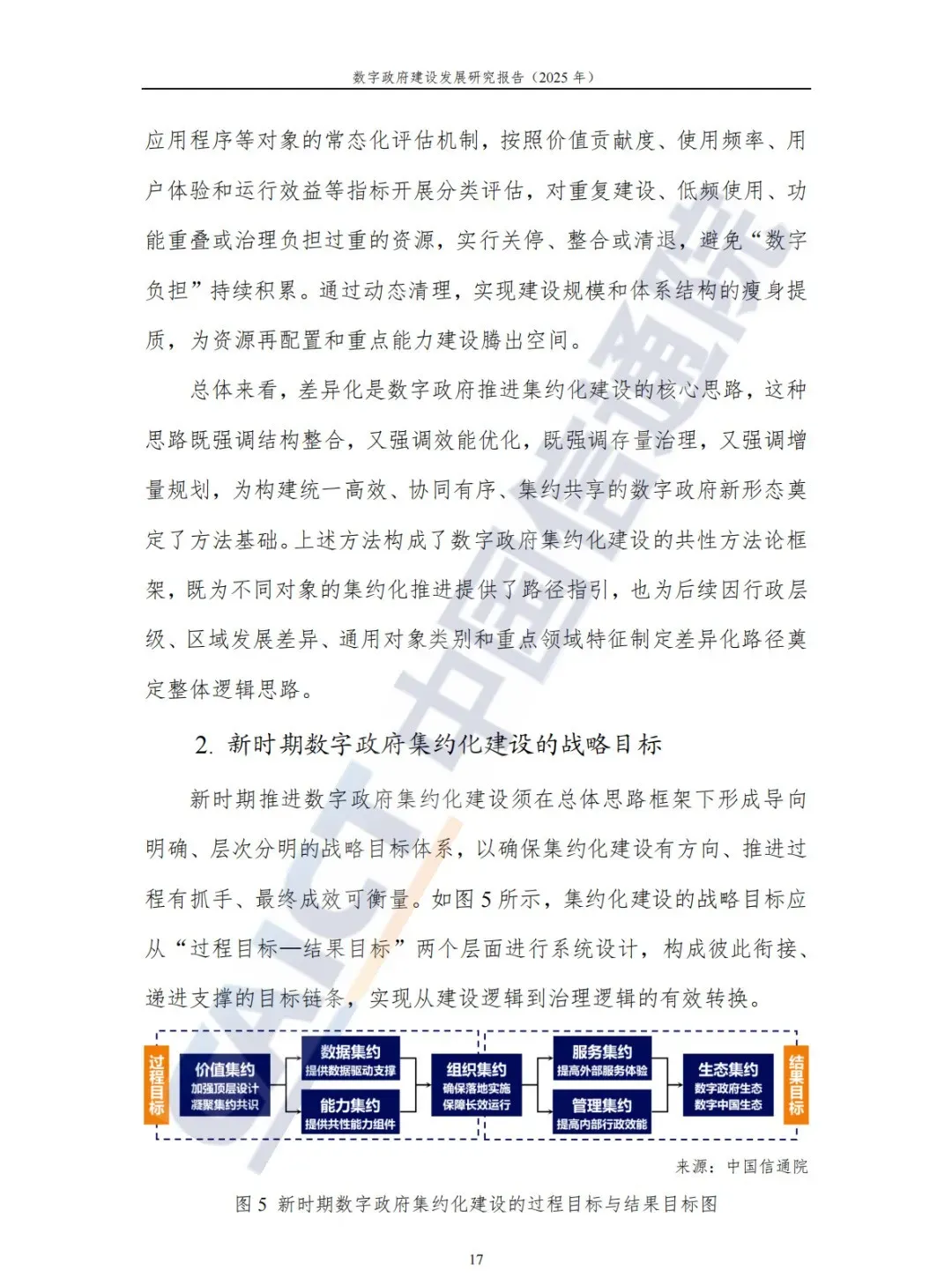 数字政府建设发展研究报告（2025 年）

应用程序等对象的常态化评估机制，按照价值贡献度、使用频率、用户体验和运行效益等指标开展分类评估，对重复建设、低频使用、功能重叠或治理负担过重的资源，实行关停、整合或清退，避免“数字负担”持续积累。通过动态清理，实现建设规模和体系结构的瘦身提质，为资源再配置和重点能力建设腾出空间。

总体来看，差异化是数字政府推进集约化建设的核心思路，这种思路既强调结构整合，又强调效能优化，既强调存量治理，又强调增量规划，为构建统一高效、协同有序、集约共享的数字政府新形态奠定了方法基础。上述方法构成了数字政府集约化建设的共性方法论框架，既为不同对象的集约化推进提供了路径指引，也为后续因行政层级、区域发展差异、通用对象类别和重点领域特征制定差异化路径奠定整体逻辑思路。

2. 新时期数字政府集约化建设的战略目标

新时期推进数字政府集约化建设须在总体思路框架下形成导向明确、层次分明的战略目标体系，以确保集约化建设有方向、推进过程有抓手、最终成效可衡量。如图 5 所示，集约化建设的战略目标应从“过程目标—结果目标”两个层面进行系统设计，构成彼此衔接、递进支撑的目标链条，实现从建设逻辑到治理逻辑的有效转换。

过程目标

价值集约
加强顶层设计
凝聚集约共识

数据集约
提供数据驱动支撑

能力集约
提供共性能力组件

组织集约
确保落地实施
保障长效运行

服务集约
提高外部服务体验

管理集约
提高内部行政效能

生态集约
数字政府生态
数字中国生态

结果目标

来源：中国信通院

图 5 新时期数字政府集约化建设的过程目标与结果目标图

17